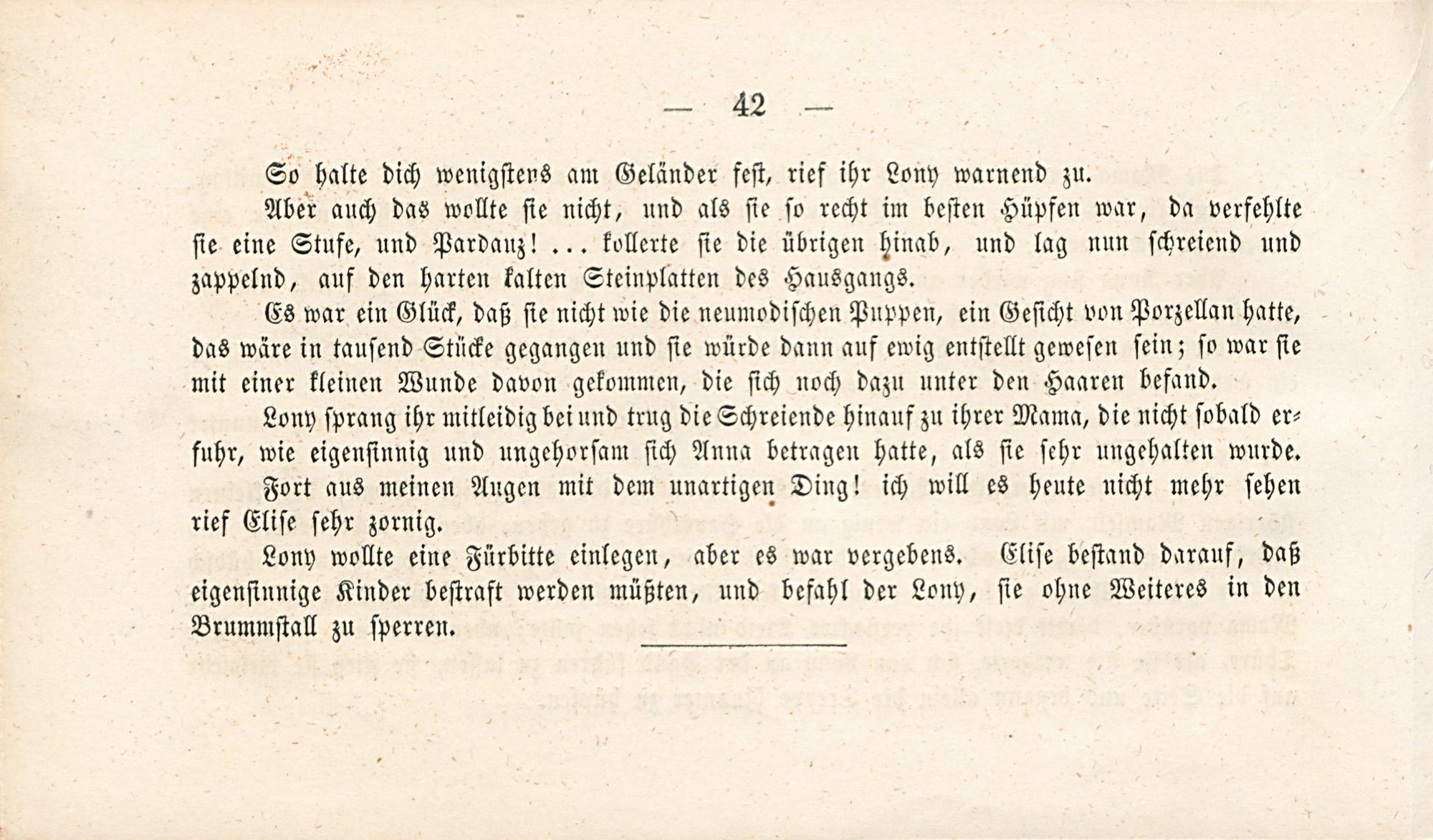 — 42 —

So halte dich wenigstens am Geländer fest, rief ihr Lony warnend zu.

Aber auch das wollte sie nicht, und als sie so recht im besten Hüpfen war, da verfehlte sie eine Stufe, und Pardauz! ... kollerte sie die übrigen hinab, und lag nun schreiend und zappelnd, auf den harten kalten Steinplatten des Hausgangs.

Es war ein Glück, daß sie nicht wie die neumodischen Puppen, ein Gesicht von Porzellan hatte, das wäre in tausend Stücke gegangen und sie würde dann auf ewig entstellt gewesen sein; so war sie mit einer kleinen Wunde davon gekommen, die sich noch dazu unter den Haaren befand.

Lony sprang ihr mitleidig bei und trug die Schreiende hinauf zu ihrer Mama, die nicht sobald erfuhr, wie eigensinnig und ungehorsam sich Anna betragen hatte, als sie sehr ungehalten wurde.

Fort aus meinen Augen mit dem unartigen Ding! ich will es heute nicht mehr sehen rief Elise sehr zornig.

Lony wollte eine Fürbitte einlegen, aber es war vergebens. Elise bestand darauf, daß eigensinnige Kinder bestraft werden müßten, und befahl der Lony, sie ohne Weiteres in den Brummstall zu sperren.